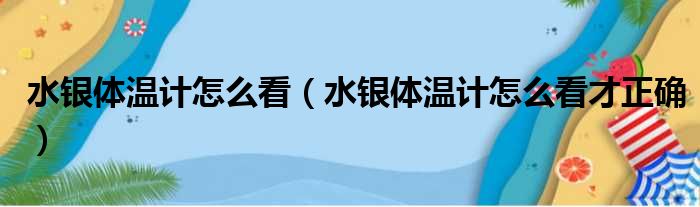 水银体温计怎么看（水银体温计怎么看才正确）